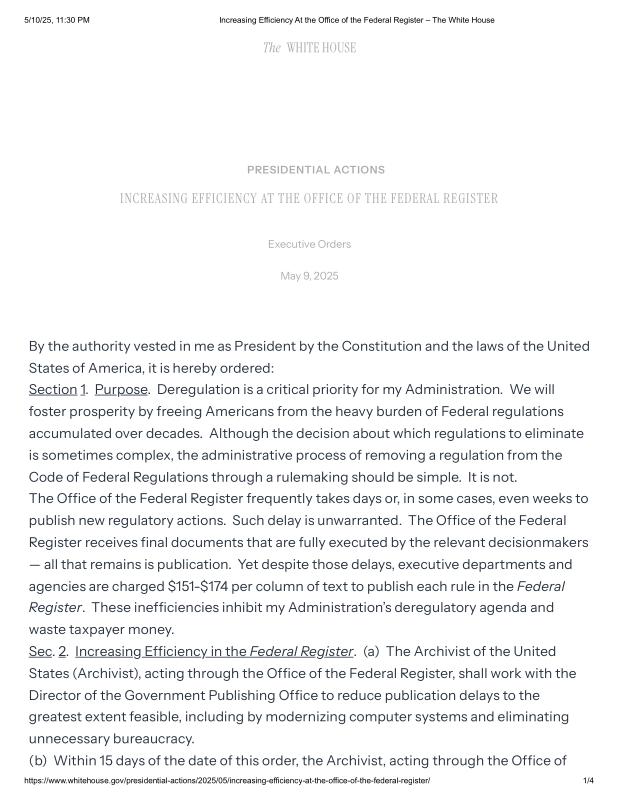 5/10/25, 11:30 PM Increasing Efficiency At the Office of the Federal Register – The White House

The WHITE HOUSE

PRESIDENTIAL ACTIONS

INCREASING EFFICIENCY AT THE OFFICE OF THE FEDERAL REGISTER

Executive Orders

May 9, 2025

By the authority vested in me as President by the Constitution and the laws of the United States of America, it is hereby ordered:

Section 1. Purpose. Deregulation is a critical priority for my Administration. We will foster prosperity by freeing Americans from the heavy burden of Federal regulations accumulated over decades. Although the decision about which regulations to eliminate is sometimes complex, the administrative process of removing a regulation from the Code of Federal Regulations through a rulemaking should be simple. It is not.

The Office of the Federal Register frequently takes days or, in some cases, even weeks to publish new regulatory actions. Such delay is unwarranted. The Office of the Federal Register receives final documents that are fully executed by the relevant decisionmakers — all that remains is publication. Yet despite those delays, executive departments and agencies are charged \$151-\$174 per column of text to publish each rule in the Federal Register. These inefficiencies inhibit my Administration's deregulatory agenda and waste taxpayer money.

Sec. 2. Increasing Efficiency in the Federal Register. (a) The Archivist of the United States (Archivist), acting through the Office of the Federal Register, shall work with the Director of the Government Publishing Office to reduce publication delays to the greatest extent feasible, including by modernizing computer systems and eliminating unnecessary bureaucracy.

(b) Within 15 days of the date of this order, the Archivist, acting through the Office of

https://www.whitehouse.gov/presidential-actions/2025/05/increasing-efficiency-at-the-office-of-the-federal-register/ 1/4